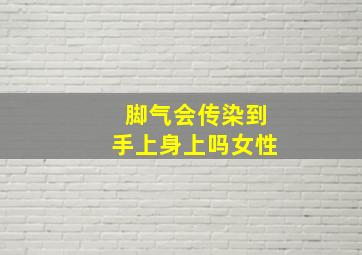 脚气会传染到
手上身上吗女性